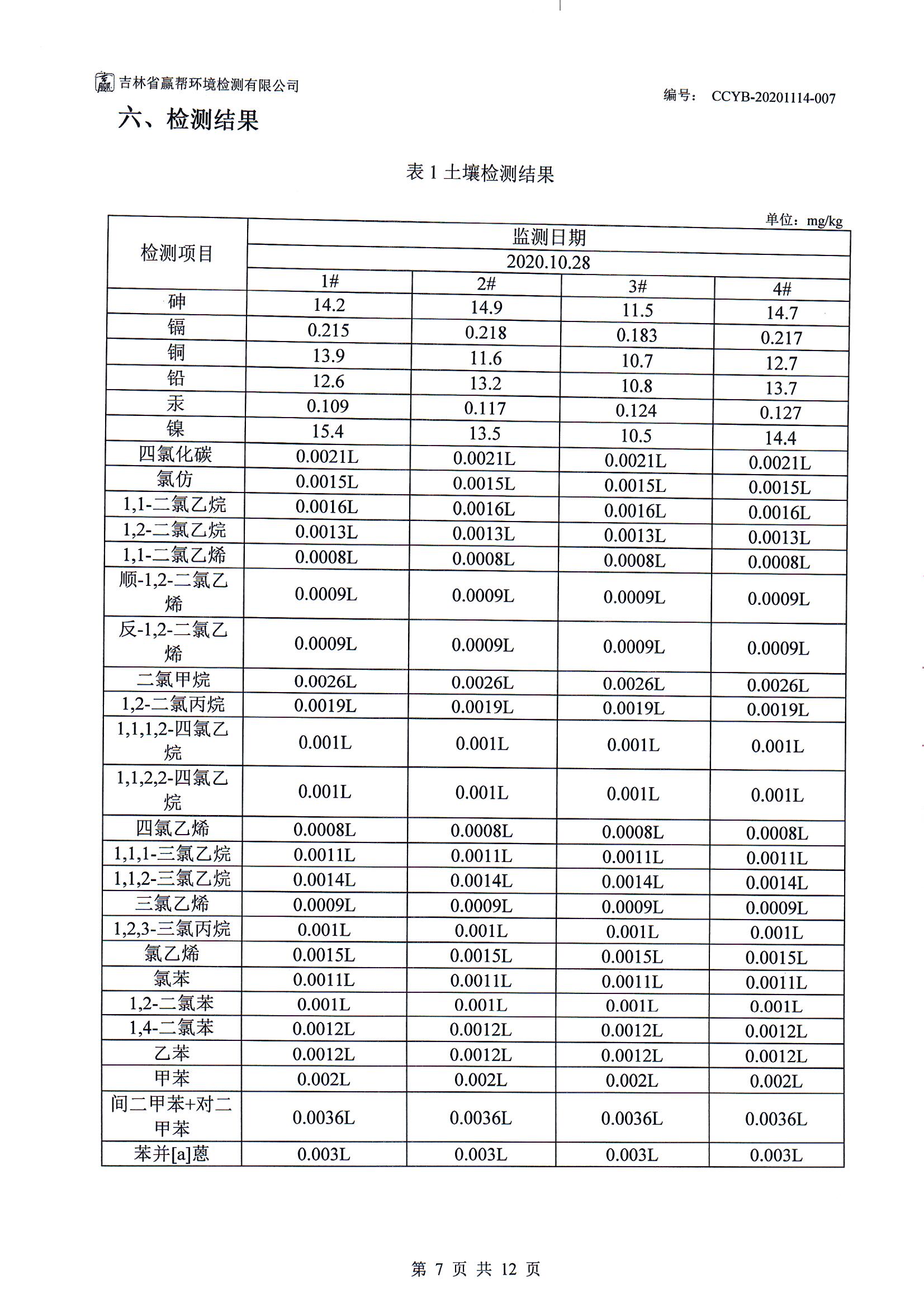 吉林省赢帮环境检测有限公司

编号： CCYB-20201114-007

六、检测结果

表 1 土壤检测结果

单位：mg/kg

| 检测项目 | 监测日期 | | | |
|---|---|---|---|---|
| | 2020.10.28 | | | |
| | 1# | 2# | 3# | 4# |
| 砷 | 14.2 | 14.9 | 11.5 | 14.7 |
| 镉 | 0.215 | 0.218 | 0.183 | 0.217 |
| 铜 | 13.9 | 11.6 | 10.7 | 12.7 |
| 铅 | 12.6 | 13.2 | 10.8 | 13.7 |
| 汞 | 0.109 | 0.117 | 0.124 | 0.127 |
| 镍 | 15.4 | 13.5 | 10.5 | 14.4 |
| 四氯化碳 | 0.0021L | 0.0021L | 0.0021L | 0.0021L |
| 氯仿 | 0.0015L | 0.0015L | 0.0015L | 0.0015L |
| 1,1-二氯乙烷 | 0.0016L | 0.0016L | 0.0016L | 0.0016L |
| 1,2-二氯乙烷 | 0.0013L | 0.0013L | 0.0013L | 0.0013L |
| 1,1-二氯乙烯 | 0.0008L | 0.0008L | 0.0008L | 0.0008L |
| 顺-1,2-二氯乙烯 | 0.0009L | 0.0009L | 0.0009L | 0.0009L |
| 反-1,2-二氯乙烯 | 0.0009L | 0.0009L | 0.0009L | 0.0009L |
| 二氯甲烷 | 0.0026L | 0.0026L | 0.0026L | 0.0026L |
| 1,2-二氯丙烷 | 0.0019L | 0.0019L | 0.0019L | 0.0019L |
| 1,1,1,2-四氯乙烷 | 0.001L | 0.001L | 0.001L | 0.001L |
| 1,1,2,2-四氯乙烷 | 0.001L | 0.001L | 0.001L | 0.001L |
| 四氯乙烯 | 0.0008L | 0.0008L | 0.0008L | 0.0008L |
| 1,1,1-三氯乙烷 | 0.0011L | 0.0011L | 0.0011L | 0.0011L |
| 1,1,2-三氯乙烷 | 0.0014L | 0.0014L | 0.0014L | 0.0014L |
| 三氯乙烯 | 0.0009L | 0.0009L | 0.0009L | 0.0009L |
| 1,2,3-三氯丙烷 | 0.001L | 0.001L | 0.001L | 0.001L |
| 氯乙烯 | 0.0015L | 0.0015L | 0.0015L | 0.0015L |
| 氯苯 | 0.0011L | 0.0011L | 0.0011L | 0.0011L |
| 1,2-二氯苯 | 0.001L | 0.001L | 0.001L | 0.001L |
| 1,4-二氯苯 | 0.0012L | 0.0012L | 0.0012L | 0.0012L |
| 乙苯 | 0.0012L | 0.0012L | 0.0012L | 0.0012L |
| 甲苯 | 0.002L | 0.002L | 0.002L | 0.002L |
| 间二甲苯+对二甲苯 | 0.0036L | 0.0036L | 0.0036L | 0.0036L |
| 苯并[a]蒽 | 0.003L | 0.003L | 0.003L | 0.003L |

第 7 页 共 12 页